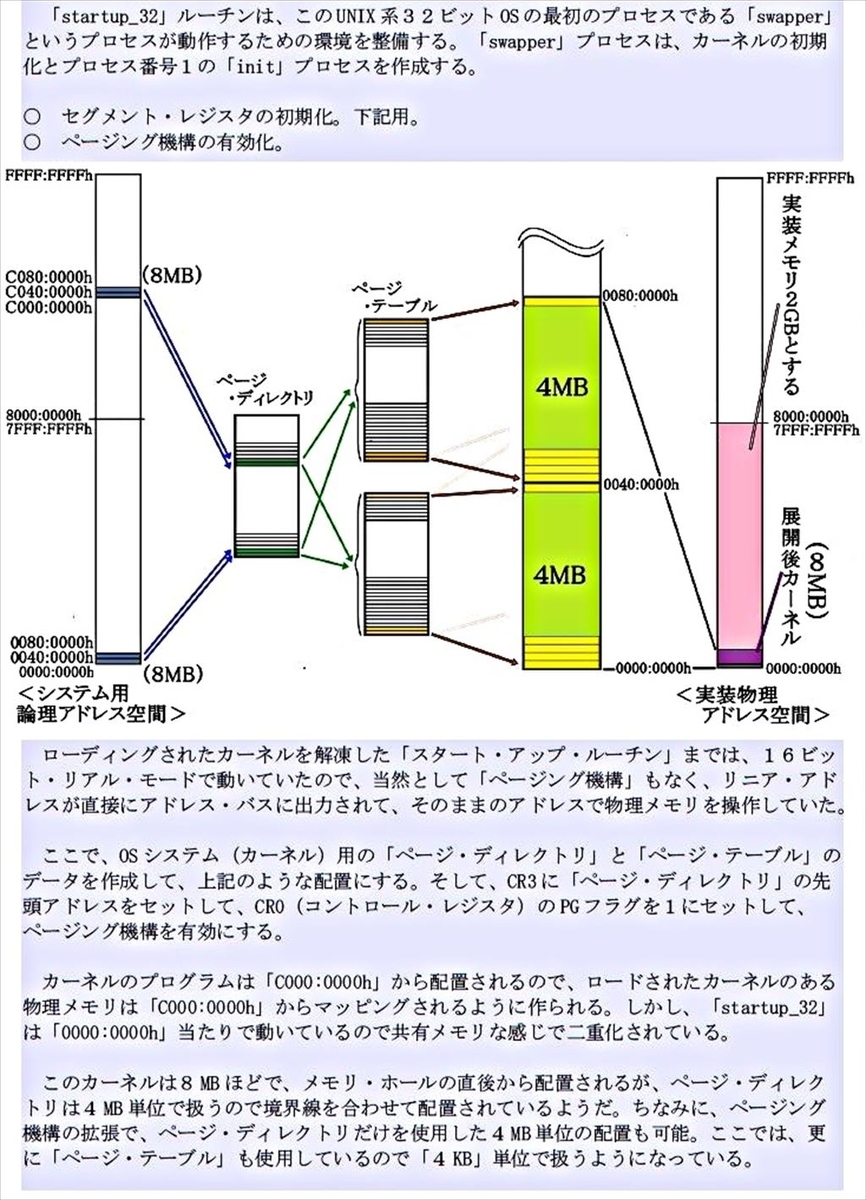 「startup_32」ルーチンは、このUNIX系３２ビットOSの最初のプロセスである「swapper」というプロセスが動作するための環境を整備する。「swapper」プロセスは、カーネルの初期化とプロセス番号１の「init」プロセスを作成する。

○　セグメント・レジスタの初期化。下記用。
○　ページング機構の有効化。

FFFF:FFFFh
C080:0000h
C040:0000h
C000:0000h
(8MB)
8000:0000h
7FFF:FFFFh
0080:0000h
0040:0000h
0000:0000h
(8MB)
＜システム用
論理アドレス空間＞

ページ
・ディレクトリ

ページ
・テーブル

0080:0000h
4MB
0040:0000h
4MB
0000:0000h

FFFF:FFFFh
実装メモリ2GBとする
8000:0000h
7FFF:FFFFh
展開後カーネル
(8MB)
0000:0000h
＜実装物理
アドレス空間＞

ローディングされたカーネルを解凍した「スタート・アップ・ルーチン」までは、１６ビット・リアル・モードで動いていたので、当然として「ページング機構」もなく、リニア・アドレスが直接にアドレス・バスに出力されて、そのままのアドレスで物理メモリを操作していた。

ここで、OSシステム（カーネル）用の「ページ・ディレクトリ」と「ページ・テーブル」のデータを作成して、上記のような配置にする。そして、CR3に「ページ・ディレクトリ」の先頭アドレスをセットして、CR0（コントロール・レジスタ）のPGフラグを1にセットして、ページング機構を有効にする。

カーネルのプログラムは「C000:0000h」から配置されるので、ロードされたカーネルのある物理メモリは「C000:0000h」からマッピングされるように作られる。しかし、「startup_32」は「0000:0000h」当たりで動いているので共有メモリな感じで二重化されている。

このカーネルは８MBほどで、メモリ・ホールの直後から配置されるが、ページ・ディレクトリは４MB単位で扱うので境界線を合わせて配置されているようだ。ちなみに、ページング機構の拡張で、ページ・ディレクトリだけを使用した４MB単位の配置も可能。ここでは、更に「ページ・テーブル」も使用しているので「４KB」単位で扱うようになっている。